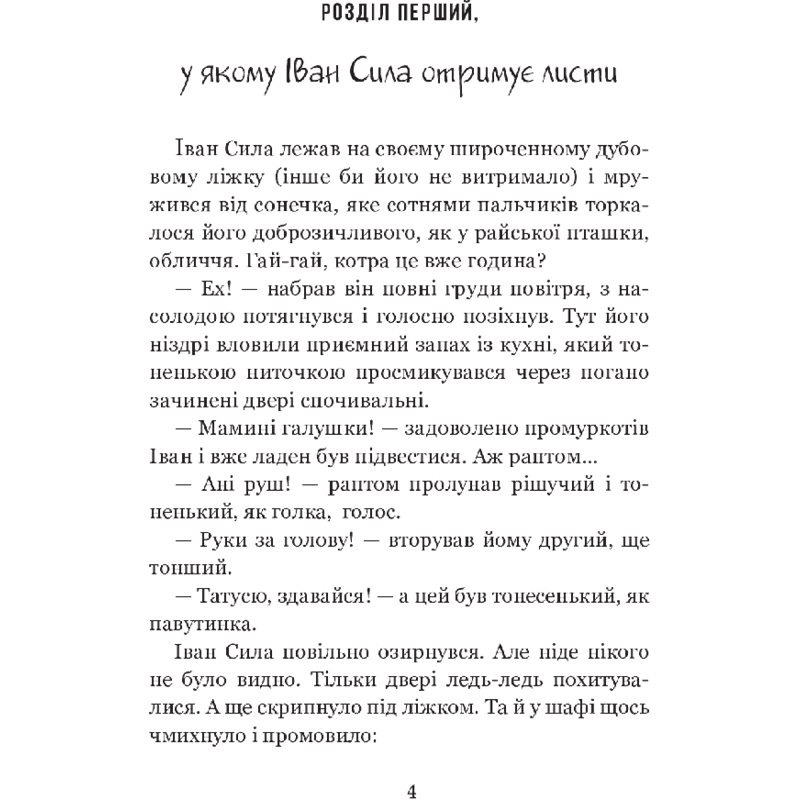 РОЗДІЛ ПЕРШИЙ,

у якому Іван Сила отримує листи

Іван Сила лежав на своєму широченному дубовому ліжку (інше би його не витримало) і мружився від сонечка, яке сотнями пальчиків торкалося його доброзичливого, як у райської пташки, обличчя. Гай-гай, котра це вже година?

— Ех! — набрав він повні груди повітря, з насолодою потягнувся і голосно позіхнув. Тут його ніздрі вловили приємний запах із кухні, який тоненькою ниточкою просмикувався через погано зачинені двері спочивальні.

— Мамині галушки! — задоволено промуркотів Іван і вже ладен був підвестися. Аж раптом...

— Ані руш! — раптом пролунав рішучий і тоненький, як голка, голос.

— Руки за голову! — вторував йому другий, ще тонший.

— Татусю, здавайся! — а цей був тонесенький, як павутинка.

Іван Сила повільно озирнувся. Але ніде нікого не було видно. Тільки двері ледь-ледь похитувалися. А ще скрипнуло під ліжком. Та й у шафі щось чмихнуло і промовило:

4